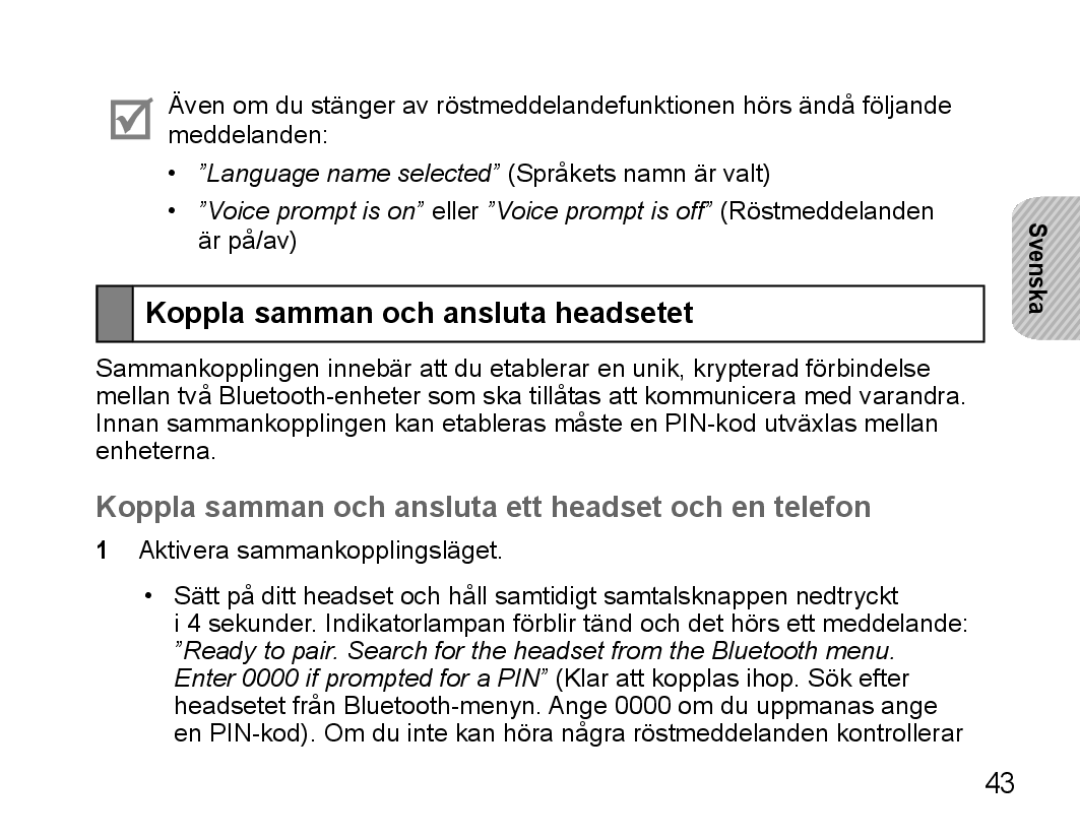 Även om du stänger av röstmeddelandefunktionen hörs ändå följande meddelanden:

• ”Language name selected” (Språkets namn är valt)

• ”Voice prompt is on” eller ”Voice prompt is off” (Röstmeddelanden är på/av)

Svenska

Koppla samman och ansluta headsetet

Sammankopplingen innebär att du etablerar en unik, krypterad förbindelse mellan två Bluetooth-enheter som ska tillåtas att kommunicera med varandra. Innan sammankopplingen kan etableras måste en PIN-kod utväxlas mellan enheterna.

Koppla samman och ansluta ett headset och en telefon

1 Aktivera sammankopplingsläget.

• Sätt på ditt headset och håll samtidigt samtalsknappen nedtryckt i 4 sekunder. Indikatorlampan förblir tänd och det hörs ett meddelande: ”Ready to pair. Search for the headset from the Bluetooth menu. Enter 0000 if prompted for a PIN” (Klar att kopplas ihop. Sök efter headsetet från Bluetooth-menyn. Ange 0000 om du uppmanas ange en PIN-kod). Om du inte kan höra några röstmeddelanden kontrollerar

43